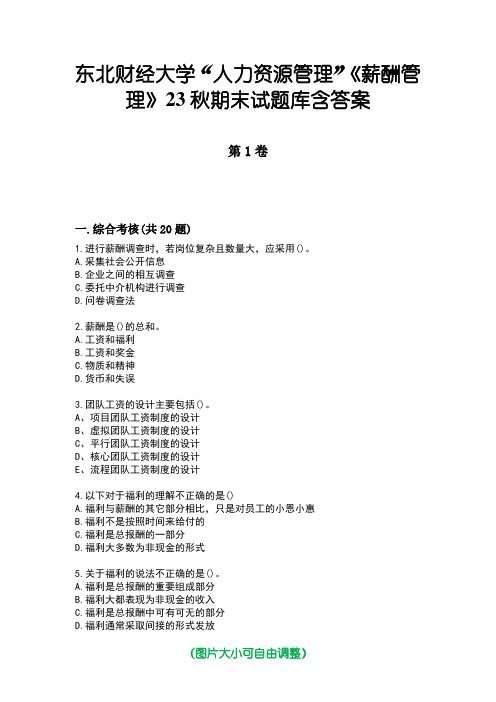 东北财经大学“人力资源管理”《薪酬管理》23秋期末试题库含答案

第1卷

一.综合考核(共20题)

1.进行薪酬调查时，若岗位复杂且数量大，应采用()。
A.采集社会公开信息
B.企业之间的相互调查
C.委托中介机构进行调查
D.问卷调查法

2.薪酬是()的总和。
A.工资和福利
B.工资和奖金
C.物质和精神
D.货币和失误

3.团队工资的设计主要包括()。
A、项目团队工资制度的设计
B、虚拟团队工资制度的设计
C、平行团队工资制度的设计
D、核心团队工资制度的设计
E、流程团队工资制度的设计

4.以下对于福利的理解不正确的是()
A.福利与薪酬的其它部分相比，只是对员工的小恩小惠
B.福利不是按照时间来给付的
C.福利是总报酬的一部分
D.福利大多数为非现金的形式

5.关于福利的说法不正确的是()。
A.福利是总报酬的重要组成部分
B.福利大都表现为非现金的收入
C.福利是总报酬中可有可无的部分
D.福利通常采取间接的形式发放

(图片大小可自由调整)